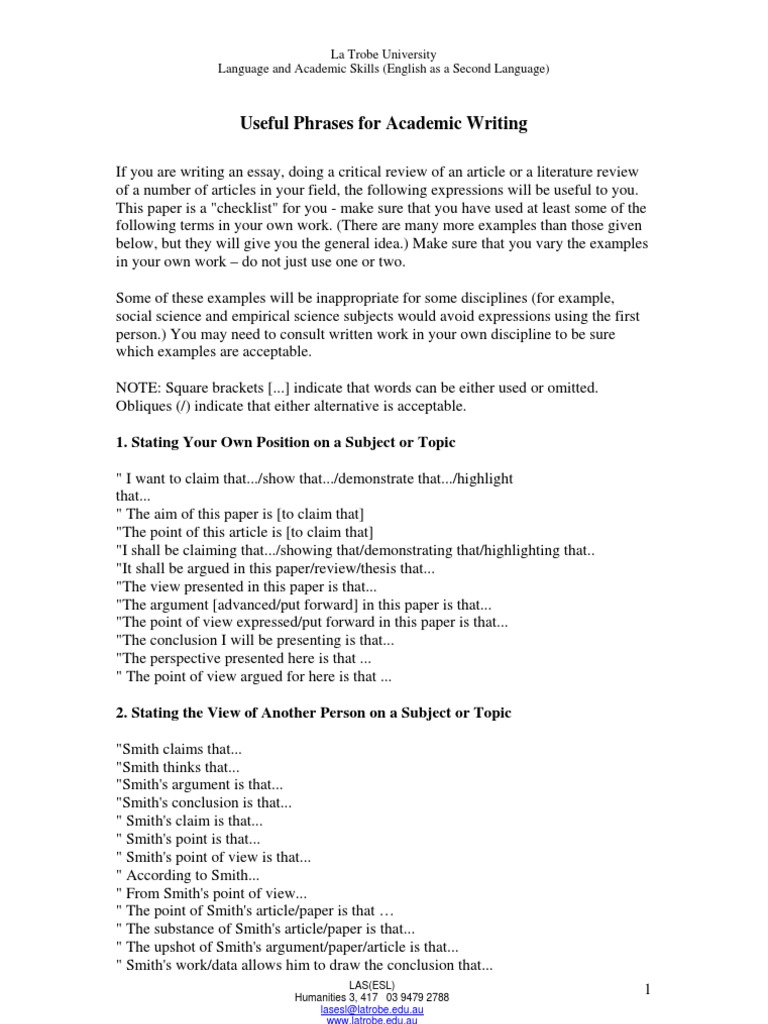 La Trobe University
Language and Academic Skills (English as a Second Language)

Useful Phrases for Academic Writing

If you are writing an essay, doing a critical review of an article or a literature review of a number of articles in your field, the following expressions will be useful to you. This paper is a "checklist" for you - make sure that you have used at least some of the following terms in your own work. (There are many more examples than those given below, but they will give you the general idea.) Make sure that you vary the examples in your own work – do not just use one or two.

Some of these examples will be inappropriate for some disciplines (for example, social science and empirical science subjects would avoid expressions using the first person.) You may need to consult written work in your own discipline to be sure which examples are acceptable.

NOTE: Square brackets [...] indicate that words can be either used or omitted. Obliques (/) indicate that either alternative is acceptable.

1. Stating Your Own Position on a Subject or Topic

" I want to claim that.../show that.../demonstrate that.../highlight that...
" The aim of this paper is [to claim that]
"The point of this article is [to claim that]
"I shall be claiming that.../showing that/demonstrating that/highlighting that..
"It shall be argued in this paper/review/thesis that...
"The view presented in this paper is that...
"The argument [advanced/put forward] in this paper is that...
"The point of view expressed/put forward in this paper is that...
"The conclusion I will be presenting is that...
"The perspective presented here is that ...
" The point of view argued for here is that ...

2. Stating the View of Another Person on a Subject or Topic

"Smith claims that...
"Smith thinks that...
"Smith's argument is that...
"Smith's conclusion is that...
" Smith's claim is that...
" Smith's point is that...
" Smith's point of view is that...
" According to Smith...
" From Smith's point of view...
" The point of Smith's article/paper is that …
" The substance of Smith's article/paper is that...
" The upshot of Smith's argument/paper/article is that...
" Smith's work/data allows him to draw the conclusion that...

LAS(ESL)
Humanities 3, 417 03 9479 2788
lasesl@latrobe.edu.au
www.latrobe.edu.au

1